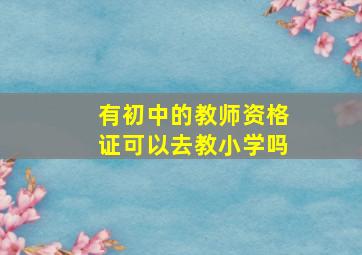 有初中的教师资格证可以去教小学吗